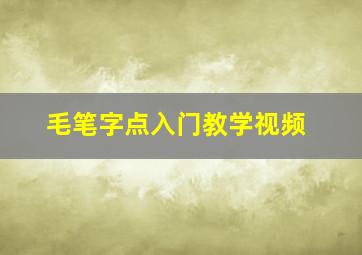 毛笔字点入门教学视频